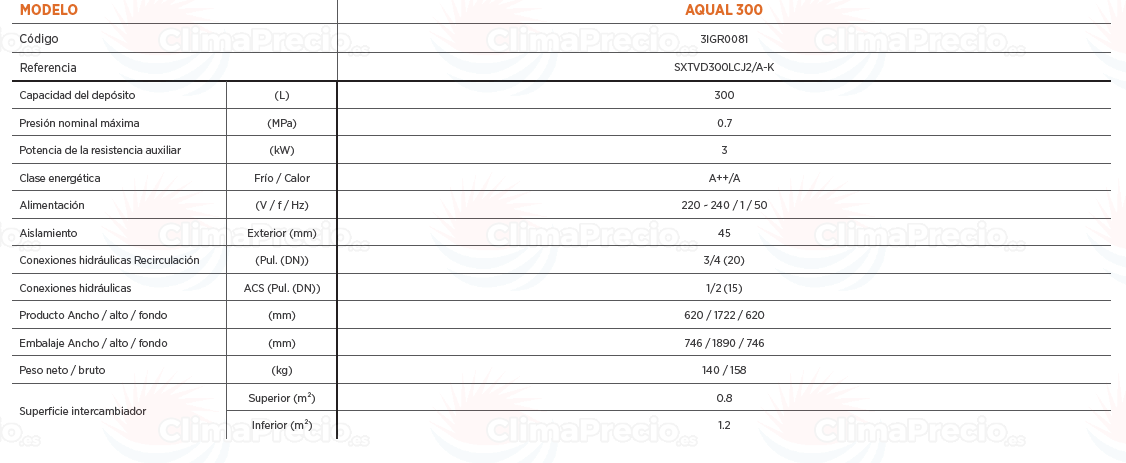 | MODELO | | AQUAL 300 |
|---|---|---|
| Código | | 3IGR0081 |
| Referencia | | SXTVD300LCJ2/A-K |
| Capacidad del depósito | (L) | 300 |
| Presión nominal máxima | (MPa) | 0.7 |
| Potencia de la resistencia auxiliar | (kW) | 3 |
| Clase energética | Frío / Calor | A++/A |
| Alimentación | (V / f / Hz) | 220 - 240 / 1 / 50 |
| Aislamiento | Exterior (mm) | 45 |
| Conexiones hidráulicas Recirculación | (Pul. (DN)) | 3/4 (20) |
| Conexiones hidráulicas | ACS (Pul. (DN)) | 1/2 (15) |
| Producto Ancho / alto / fondo | (mm) | 620 / 1722 / 620 |
| Embalaje Ancho / alto / fondo | (mm) | 746 / 1890 / 746 |
| Peso neto / bruto | (kg) | 140 / 158 |
| Superficie intercambiador | Superior ($m^2$) | 0.8 |
| | Inferior ($m^2$) | 1.2 |

ClimaPrecio.es